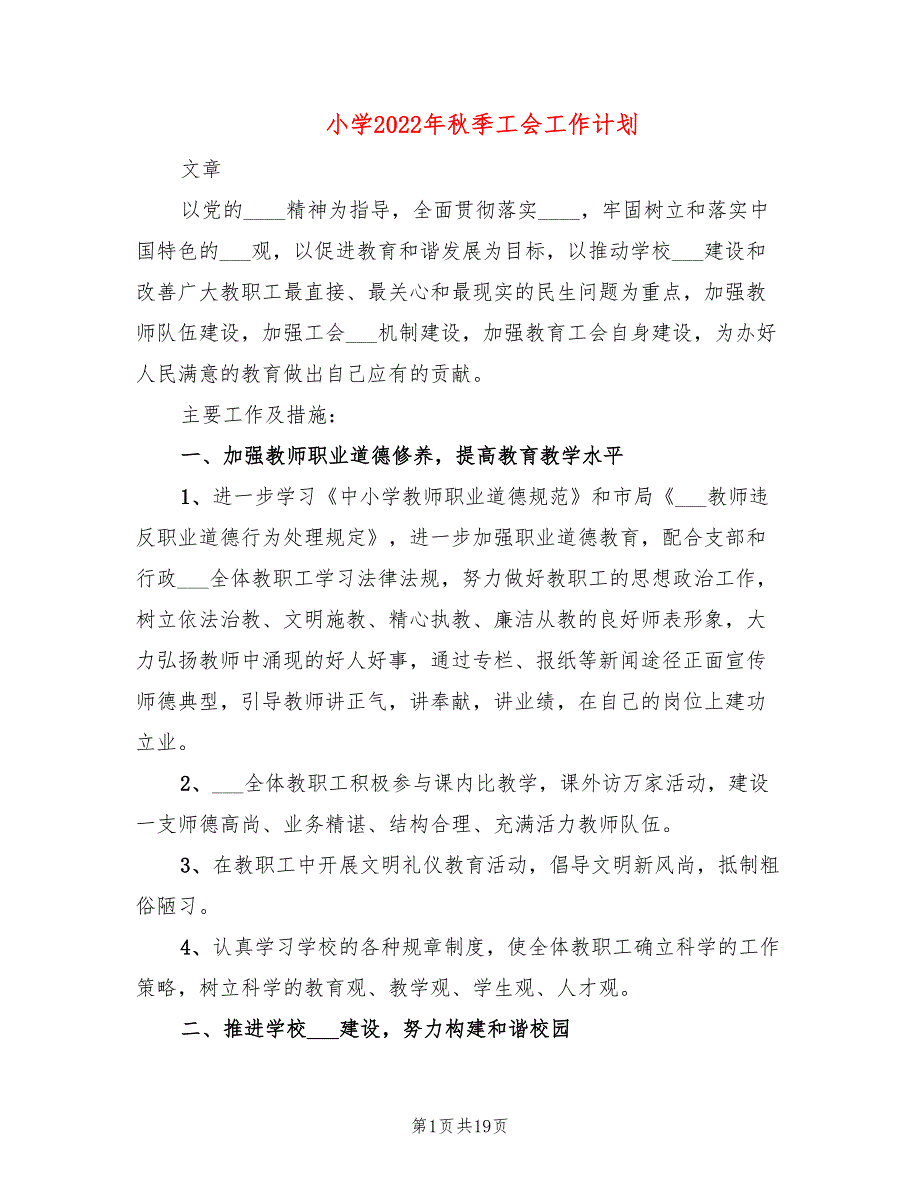 小学2022年秋季工会工作计划

文章

以党的____精神为指导，全面贯彻落实____，牢固树立和落实中国特色的___观，以促进教育和谐发展为目标，以推动学校___建设和改善广大教职工最直接、最关心和最现实的民生问题为重点，加强教师队伍建设，加强工会___机制建设，加强教育工会自身建设，为办好人民满意的教育做出自己应有的贡献。

主要工作及措施：

一、加强教师职业道德修养，提高教育教学水平

1、进一步学习《中小学教师职业道德规范》和市局《___教师违反职业道德行为处理规定》，进一步加强职业道德教育，配合支部和行政___全体教职工学习法律法规，努力做好教职工的思想政治工作，树立依法治教、文明施教、精心执教、廉洁从教的良好师表形象，大力弘扬教师中涌现的好人好事，通过专栏、报纸等新闻途径正面宣传师德典型，引导教师讲正气，讲奉献，讲业绩，在自己的岗位上建功立业。

2、___全体教职工积极参与课内比教学，课外访万家活动，建设一支师德高尚、业务精谌、结构合理、充满活力教师队伍。

3、在教职工中开展文明礼仪教育活动，倡导文明新风尚，抵制粗俗陋习。

4、认真学习学校的各种规章制度，使全体教职工确立科学的工作策略，树立科学的教育观、教学观、学生观、人才观。

二、推进学校___建设，努力构建和谐校园

第1页共19页